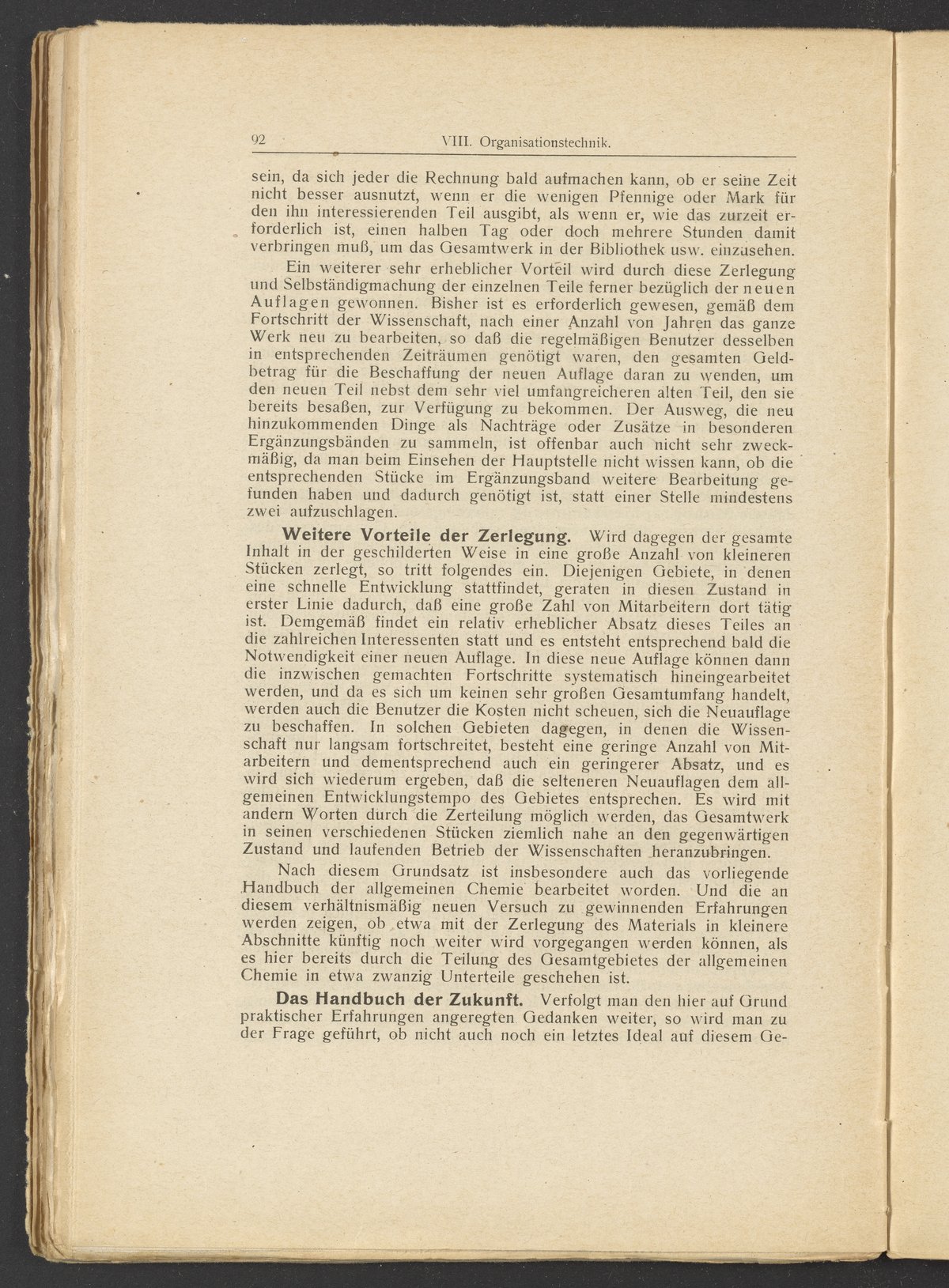 92 VIII. Organisationstechnik.

sein, da sich jeder die Rechnung bald aufmachen kann, ob er seine Zeit nicht besser ausnutzt, wenn er die wenigen Pfennige oder Mark für den ihn interessierenden Teil ausgibt, als wenn er, wie das zurzeit erforderlich ist, einen halben Tag oder doch mehrere Stunden damit verbringen muß, um das Gesamtwerk in der Bibliothek usw. einzusehen.

Ein weiterer sehr erheblicher Vorteil wird durch diese Zerlegung und Selbständigmachung der einzelnen Teile ferner bezüglich der neuen Auflagen gewonnen. Bisher ist es erforderlich gewesen, gemäß dem Fortschritt der Wissenschaft, nach einer Anzahl von Jahren das ganze Werk neu zu bearbeiten, so daß die regelmäßigen Benutzer desselben in entsprechenden Zeiträumen genötigt waren, den gesamten Geldbetrag für die Beschaffung der neuen Auflage daran zu wenden, um den neuen Teil nebst dem sehr viel umfangreicheren alten Teil, den sie bereits besaßen, zur Verfügung zu bekommen. Der Ausweg, die neu hinzukommenden Dinge als Nachträge oder Zusätze in besonderen Ergänzungsbänden zu sammeln, ist offenbar auch nicht sehr zweckmäßig, da man beim Einsehen der Hauptstelle nicht wissen kann, ob die entsprechenden Stücke im Ergänzungsband weitere Bearbeitung gefunden haben und dadurch genötigt ist, statt einer Stelle mindestens zwei aufzuschlagen.

Weitere Vorteile der Zerlegung. Wird dagegen der gesamte Inhalt in der geschilderten Weise in eine große Anzahl von kleineren Stücken zerlegt, so tritt folgendes ein. Diejenigen Gebiete, in denen eine schnelle Entwicklung stattfindet, geraten in diesen Zustand in erster Linie dadurch, daß eine große Zahl von Mitarbeitern dort tätig ist. Demgemäß findet ein relativ erheblicher Absatz dieses Teiles an die zahlreichen Interessenten statt und es entsteht entsprechend bald die Notwendigkeit einer neuen Auflage. In diese neue Auflage können dann die inzwischen gemachten Fortschritte systematisch hineingearbeitet werden, und da es sich um keinen sehr großen Gesamtumfang handelt, werden auch die Benutzer die Kosten nicht scheuen, sich die Neuauflage zu beschaffen. In solchen Gebieten dagegen, in denen die Wissenschaft nur langsam fortschreitet, besteht eine geringe Anzahl von Mitarbeitern und dementsprechend auch ein geringerer Absatz, und es wird sich wiederum ergeben, daß die selteneren Neuauflagen dem allgemeinen Entwicklungstempo des Gebietes entsprechen. Es wird mit andern Worten durch die Zerteilung möglich werden, das Gesamtwerk in seinen verschiedenen Stücken ziemlich nahe an den gegenwärtigen Zustand und laufenden Betrieb der Wissenschaften heranzubringen.

Nach diesem Grundsatz ist insbesondere auch das vorliegende Handbuch der allgemeinen Chemie bearbeitet worden. Und die an diesem verhältnismäßig neuen Versuch zu gewinnenden Erfahrungen werden zeigen, ob etwa mit der Zerlegung des Materials in kleinere Abschnitte künftig noch weiter wird vorgegangen werden können, als es hier bereits durch die Teilung des Gesamtgebietes der allgemeinen Chemie in etwa zwanzig Unterteile geschehen ist.

Das Handbuch der Zukunft. Verfolgt man den hier auf Grund praktischer Erfahrungen angeregten Gedanken weiter, so wird man zu der Frage geführt, ob nicht auch noch ein letztes Ideal auf diesem Ge-